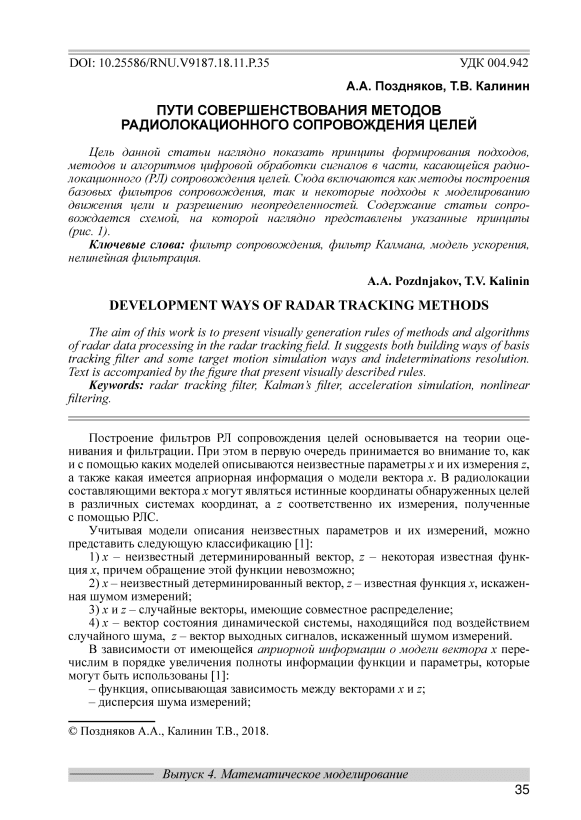 DOI: 10.25586/RNU.V9187.18.11.P.35 УДК 004.942

А.А. Поздняков, Т.В. Калинин

ПУТИ СОВЕРШЕНСТВОВАНИЯ МЕТОДОВ РАДИОЛОКАЦИОННОГО СОПРОВОЖДЕНИЯ ЦЕЛЕЙ

Цель данной статьи наглядно показать принципы формирования подходов, методов и алгоритмов цифровой обработки сигналов в части, касающейся радиолокационного (РЛ) сопровождения целей. Сюда включаются как методы построения базовых фильтров сопровождения, так и некоторые подходы к моделированию движения цели и разрешению неопределенностей. Содержание статьи сопровождается схемой, на которой наглядно представлены указанные принципы (рис. 1).

Ключевые слова: фильтр сопровождения, фильтр Калмана, модель ускорения, нелинейная фильтрация.

A.A. Pozdnjakov, T.V. Kalinin

DEVELOPMENT WAYS OF RADAR TRACKING METHODS

The aim of this work is to present visually generation rules of methods and algorithms of radar data processing in the radar tracking field. It suggests both building ways of basis tracking filter and some target motion simulation ways and indeterminations resolution. Text is accompanied by the figure that present visually described rules.

Keywords: radar tracking filter, Kalman's filter, acceleration simulation, nonlinear filtering.

Построение фильтров РЛ сопровождения целей основывается на теории оценивания и фильтрации. При этом в первую очередь принимается во внимание то, как и с помощью каких моделей описываются неизвестные параметры $x$ и их измерения $z$, а также какая имеется априорная информация о модели вектора $x$. В радиолокации составляющими вектора $x$ могут являться истинные координаты обнаруженных целей в различных системах координат, а $z$ соответственно их измерения, полученные с помощью РЛС.

Учитывая модели описания неизвестных параметров и их измерений, можно представить следующую классификацию [1]:

1) $x$ – неизвестный детерминированный вектор, $z$ – некоторая известная функция $x$, причем обращение этой функции невозможно;

2) $x$ – неизвестный детерминированный вектор, $z$ – известная функция $x$, искаженная шумом измерений;

3) $x$ и $z$ – случайные векторы, имеющие совместное распределение;

4) $x$ – вектор состояния динамической системы, находящийся под воздействием случайного шума, $z$ – вектор выходных сигналов, искаженный шумом измерений.

В зависимости от имеющейся априорной информации о модели вектора $x$ перечислим в порядке увеличения полноты информации функции и параметры, которые могут быть использованы [1]:

– функция, описывающая зависимость между векторами $x$ и $z$;

– дисперсия шума измерений;

© Поздняков А.А., Калинин Т.В., 2018.

Выпуск 4. Математическое моделирование

35